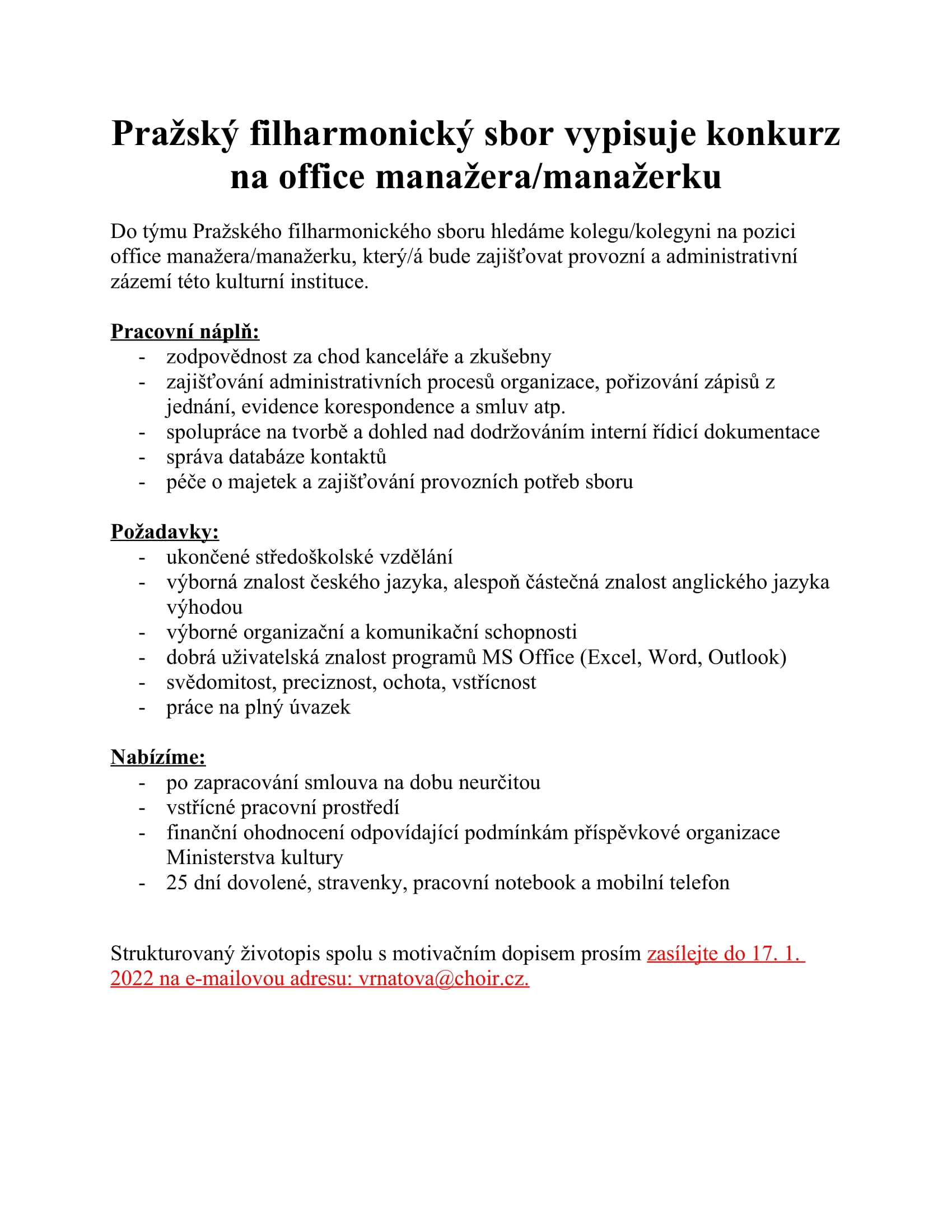 Pražský filharmonický sbor vypisuje konkurz na office manažera/manažerku

Do týmu Pražského filharmonického sboru hledáme kolegu/kolegyni na pozici office manažera/manažerku, který/á bude zajišťovat provozní a administrativní zázemí této kulturní instituce.

Pracovní náplň:
- zodpovědnost za chod kanceláře a zkušebny
- zajišťování administrativních procesů organizace, pořizování zápisů z jednání, evidence korespondence a smluv atp.
- spolupráce na tvorbě a dohled nad dodržováním interní řídicí dokumentace
- správa databáze kontaktů
- péče o majetek a zajišťování provozních potřeb sboru

Požadavky:
- ukončené středoškolské vzdělání
- výborná znalost českého jazyka, alespoň částečná znalost anglického jazyka výhodou
- výborné organizační a komunikační schopnosti
- dobrá uživatelská znalost programů MS Office (Excel, Word, Outlook)
- svědomitost, preciznost, ochota, vstřícnost
- práce na plný úvazek

Nabízíme:
- po zapracování smlouva na dobu neurčitou
- vstřícné pracovní prostředí
- finanční ohodnocení odpovídající podmínkám příspěvkové organizace Ministerstva kultury
- 25 dní dovolené, stravenky, pracovní notebook a mobilní telefon

Strukturovaný životopis spolu s motivačním dopisem prosím zasílejte do 17. 1. 2022 na e-mailovou adresu: vrnatova@choir.cz.